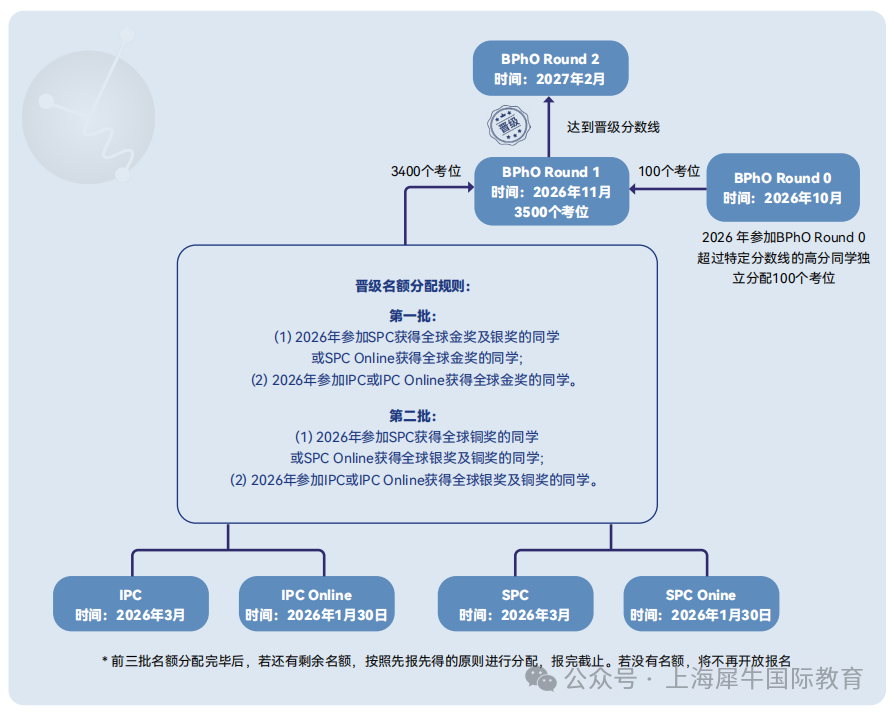 BPhO Round 2
时间：2027年2月

晋级

达到晋级分数线

3400个考位

BPhO Round 1
时间：2026年11月
3500个考位

100个考位

BPhO Round 0
时间：2026年10月

2026 年参加BPhO Round 0 超过特定分数线的高分同学独立分配100个考位

晋级名额分配规则：

第一批：
(1) 2026年参加SPC获得全球金奖及银奖的同学
或SPC Online获得全球金奖的同学;
(2) 2026年参加IPC或IPC Online获得全球金奖的同学。

第二批：
(1) 2026年参加SPC获得全球铜奖的同学
或SPC Online获得全球银奖及铜奖的同学;
(2) 2026年参加IPC或IPC Online获得全球银奖及铜奖的同学。

IPC
时间：2026年3月

IPC Online
时间：2026年1月30日

SPC
时间：2026年3月

SPC Onine
时间：2026年1月30日

* 前三批名额分配完毕后，若还有剩余名额，按照先报先得的原则进行分配，报完截止。若没有名额，将不再开放报名

公众号 · 上海犀牛国际教育